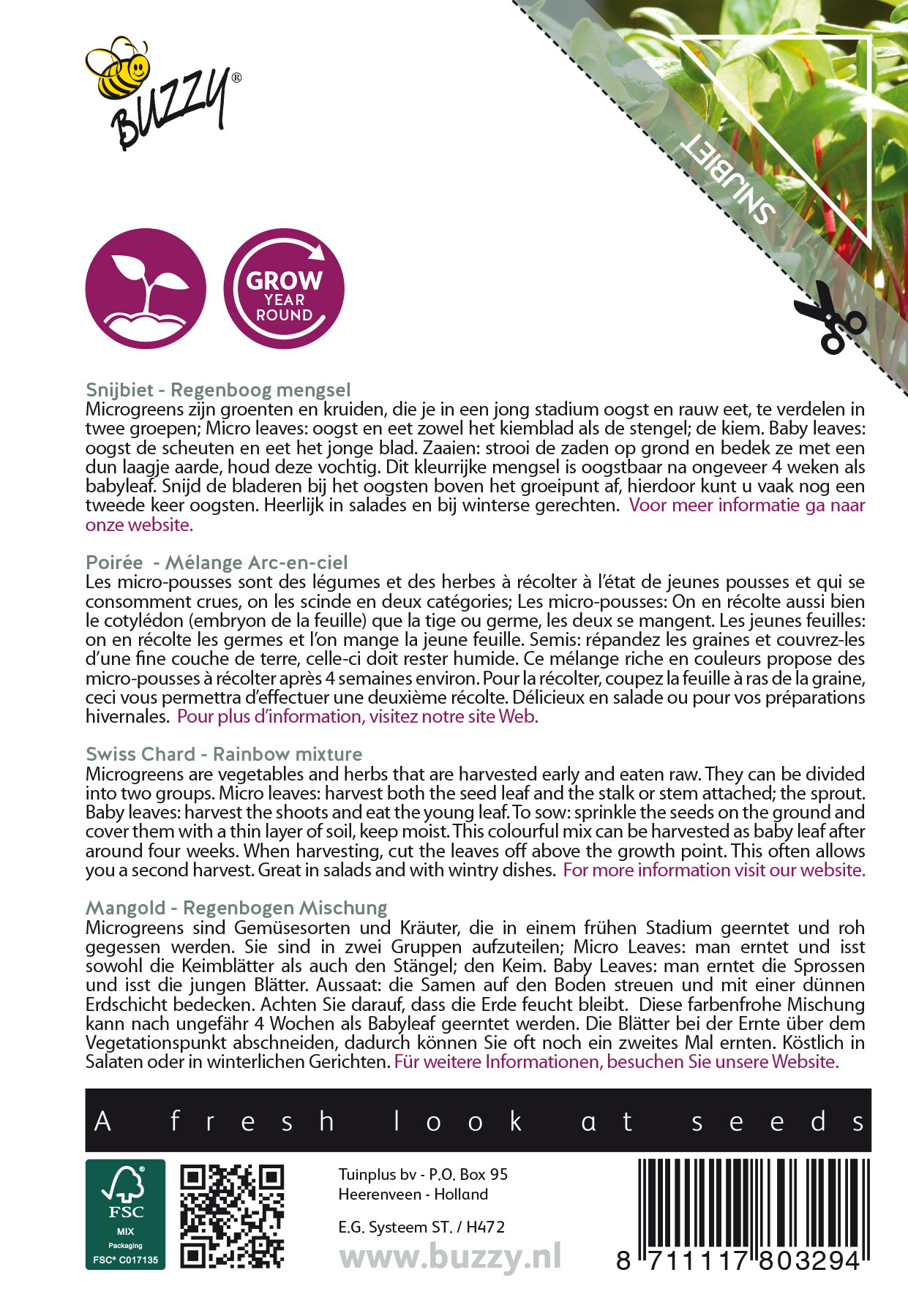 BUZZY®

SNIJBIET

GROW YEAR ROUND

Snijbiet - Regenboog mengsel
Microgreens zijn groenten en kruiden, die je in een jong stadium oogst en rauw eet, te verdelen in twee groepen; Micro leaves: oogst en eet zowel het kiemblad als de stengel; de kiem. Baby leaves: oogst de scheuten en eet het jonge blad. Zaaien: strooi de zaden op grond en bedek ze met een dun laagje aarde, houd deze vochtig. Dit kleurrijke mengsel is oogstbaar na ongeveer 4 weken als babyleaf. Snijd de bladeren bij het oogsten boven het groeipunt af, hierdoor kunt u vaak nog een tweede keer oogsten. Heerlijk in salades en bij winterse gerechten. Voor meer informatie ga naar onze website.

Poirée - Mélange Arc-en-ciel
Les micro-pousses sont des légumes et des herbes à récolter à l'état de jeunes pousses et qui se consomment crues, on les scinde en deux catégories; Les micro-pousses: On en récolte aussi bien le cotylédon (embryon de la feuille) que la tige ou germe, les deux se mangent. Les jeunes feuilles: on en récolte les germes et l'on mange la jeune feuille. Semis: répandez les graines et couvrez-les d'une fine couche de terre, celle-ci doit rester humide. Ce mélange riche en couleurs propose des micro-pousses à récolter après 4 semaines environ. Pour la récolter, coupez la feuille à ras de la graine, ceci vous permettra d'effectuer une deuxième récolte. Délicieux en salade ou pour vos préparations hivernales. Pour plus d'information, visitez notre site Web.

Swiss Chard - Rainbow mixture
Microgreens are vegetables and herbs that are harvested early and eaten raw. They can be divided into two groups. Micro leaves: harvest both the seed leaf and the stalk or stem attached; the sprout. Baby leaves: harvest the shoots and eat the young leaf. To sow: sprinkle the seeds on the ground and cover them with a thin layer of soil, keep moist. This colourful mix can be harvested as baby leaf after around four weeks. When harvesting, cut the leaves off above the growth point. This often allows you a second harvest. Great in salads and with wintry dishes. For more information visit our website.

Mangold - Regenbogen Mischung
Microgreens sind Gemüsesorten und Kräuter, die in einem frühen Stadium geerntet und roh gegessen werden. Sie sind in zwei Gruppen aufzuteilen; Micro Leaves: man erntet und isst sowohl die Keimblätter als auch den Stängel; den Keim. Baby Leaves: man erntet die Sprossen und isst die jungen Blätter. Aussaat: die Samen auf den Boden streuen und mit einer dünnen Erdschicht bedecken. Achten Sie darauf, dass die Erde feucht bleibt. Diese farbenfrohe Mischung kann nach ungefähr 4 Wochen als Babyleaf geerntet werden. Die Blätter bei der Ernte über dem Vegetationspunkt abschneiden, dadurch können Sie oft noch ein zweites Mal ernten. Köstlich in Salaten oder in winterlichen Gerichten. Für weitere Informationen, besuchen Sie unsere Website.

A fresh look at seeds

FSC MIX Packaging FSC® C017135

Tuinplus bv - P.O. Box 95
Heerenveen - Holland

E.G. Systeem ST. / H472
www.buzzy.nl

8 711117 803294